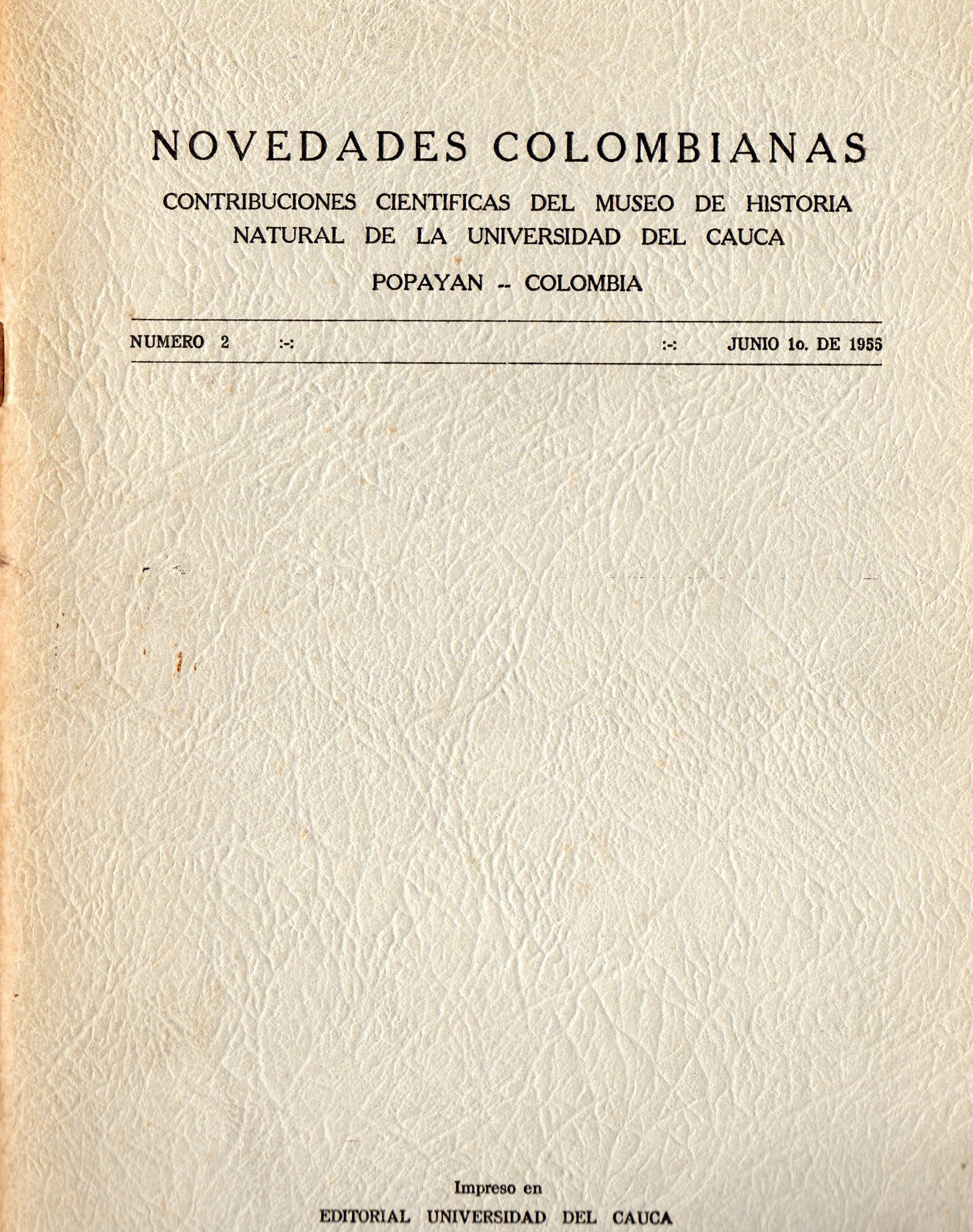 NOVEDADES COLOMBIANAS

CONTRIBUCIONES CIENTIFICAS DEL MUSEO DE HISTORIA NATURAL DE LA UNIVERSIDAD DEL CAUCA

POPAYAN -- COLOMBIA

NUMERO 2 :-: :-: JUNIO 1o. DE 1955

Impreso en
EDITORIAL UNIVERSIDAD DEL CAUCA